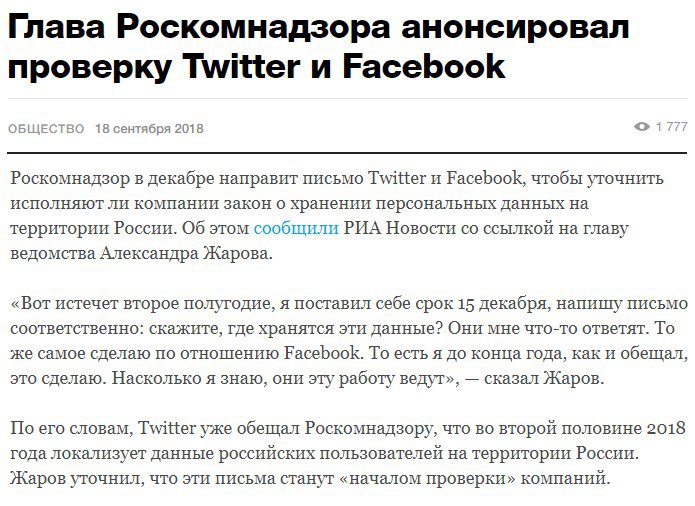 Глава Роскомнадзора анонсировал проверку Twitter и Facebook

ОБЩЕСТВО 18 сентября 2018

1 777

Роскомнадзор в декабре направит письмо Twitter и Facebook, чтобы уточнить исполняют ли компании закон о хранении персональных данных на территории России. Об этом сообщили РИА Новости со ссылкой на главу ведомства Александра Жарова.

«Вот истечет второе полугодие, я поставил себе срок 15 декабря, напишу письмо соответственно: скажите, где хранятся эти данные? Они мне что-то ответят. То же самое сделаю по отношению Facebook. То есть я до конца года, как и обещал, это сделаю. Насколько я знаю, они эту работу ведут», — сказал Жаров.

По его словам, Twitter уже обещал Роскомнадзору, что во второй половине 2018 года локализует данные российских пользователей на территории России. Жаров уточнил, что эти письма станут «началом проверки» компаний.